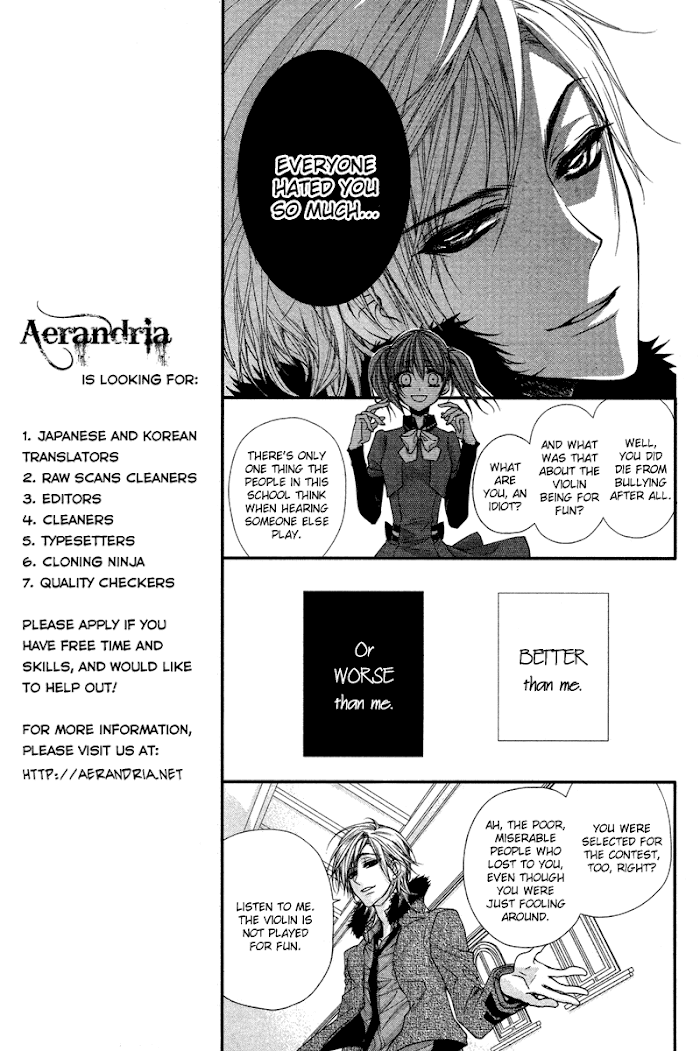 Aerandria

IS LOOKING FOR:

1. JAPANESE AND KOREAN TRANSLATORS
2. RAW SCANS CLEANERS
3. EDITORS
4. CLEANERS
5. TYPESETTERS
6. CLONING NINJA
7. QUALITY CHECKERS

PLEASE APPLY IF YOU HAVE FREE TIME AND SKILLS, AND WOULD LIKE TO HELP OUT!

FOR MORE INFORMATION, PLEASE VISIT US AT:
HTTP://AERANDRIA.NET

EVERYONE HATED YOU SO MUCH...

WELL, YOU DID DIE FROM BULLYING AFTER ALL.

AND WHAT WAS THAT ABOUT THE VIOLIN BEING FOR FUN?

WHAT ARE YOU, AN IDIOT?

THERE'S ONLY ONE THING THE PEOPLE IN THIS SCHOOL THINK WHEN HEARING SOMEONE ELSE PLAY.

BETTER than me.

Or WORSE than me.

YOU WERE SELECTED FOR THE CONTEST, TOO, RIGHT?

AH, THE POOR, MISERABLE PEOPLE WHO LOST TO YOU, EVEN THOUGH YOU WERE JUST FOOLING AROUND.

LISTEN TO ME. THE VIOLIN IS NOT PLAYED FOR FUN.